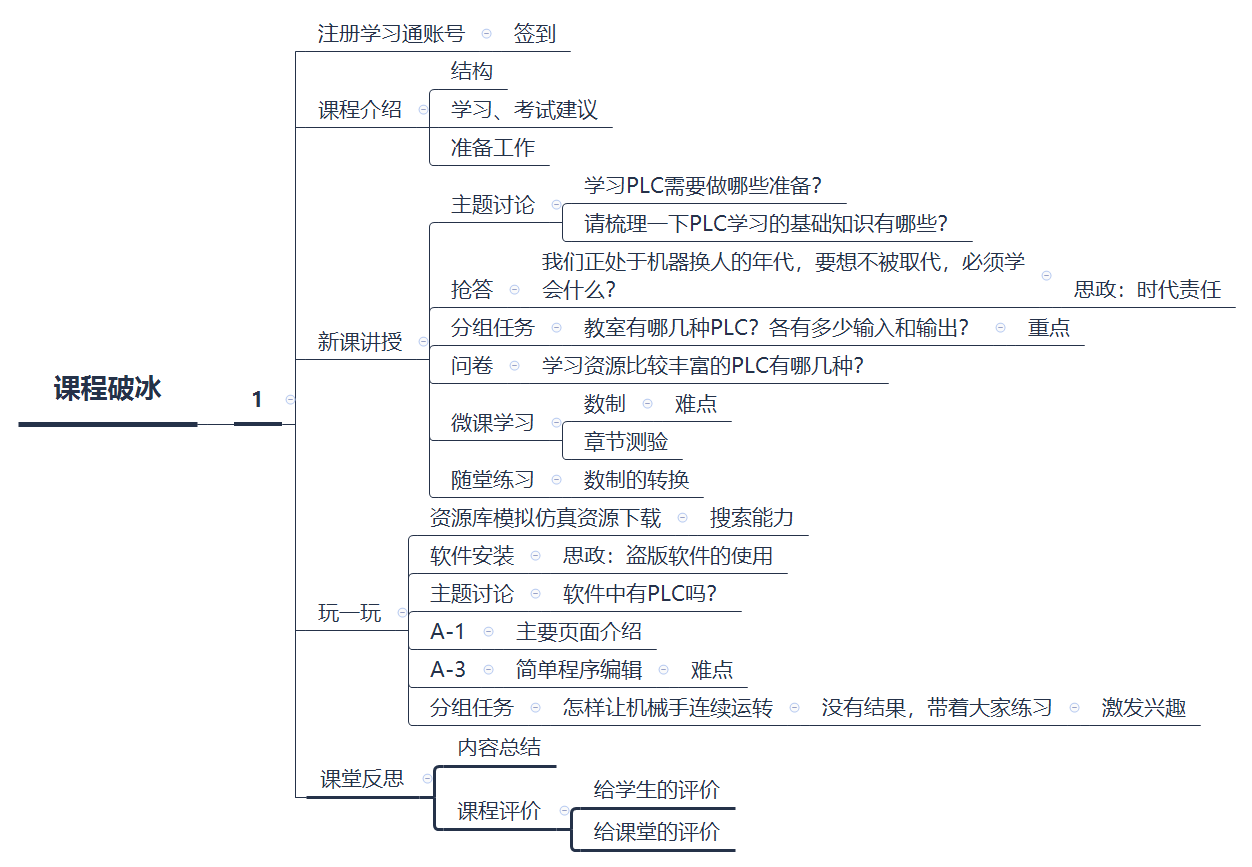 课程破冰

1

注册学习通账号
签到

课程介绍
结构
学习、考试建议
准备工作

新课讲授
主题讨论
学习PLC需要做哪些准备?
请梳理一下PLC学习的基础知识有哪些?
抢答
我们正处于机器换人的年代，要想不被取代，必须学会什么?
思政：时代责任
分组任务
教室有哪几种PLC？各有多少输入和输出?
重点
问卷
学习资源比较丰富的PLC有哪几种?
微课学习
数制
难点
章节测验
随堂练习
数制的转换

玩一玩
资源库模拟仿真资源下载
搜索能力
软件安装
思政：盗版软件的使用
主题讨论
软件中有PLC吗?
A-1
主要页面介绍
A-3
简单程序编辑
难点
分组任务
怎样让机械手连续运转
没有结果，带着大家练习
激发兴趣

课堂反思
内容总结
课程评价
给学生的评价
给课堂的评价